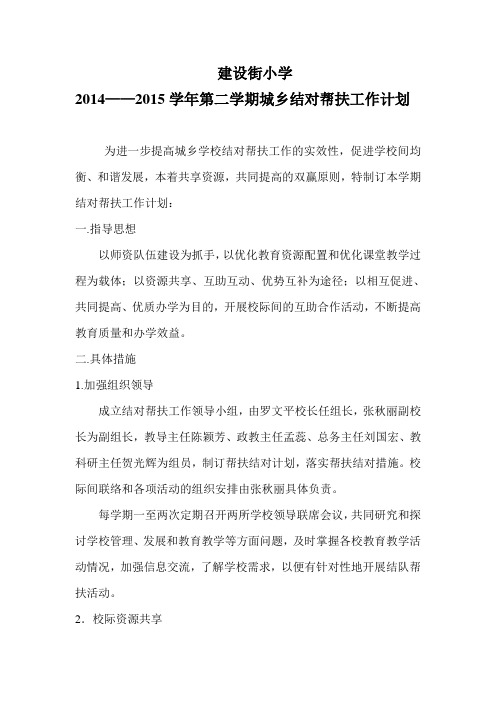 建设街小学

2014——2015 学年第二学期城乡结对帮扶工作计划

为进一步提高城乡学校结对帮扶工作的实效性，促进学校间均衡、和谐发展，本着共享资源，共同提高的双赢原则，特制订本学期结对帮扶工作计划：

一.指导思想

以师资队伍建设为抓手，以优化教育资源配置和优化课堂教学过程为载体；以资源共享、互助互动、优势互补为途径；以相互促进、共同提高、优质办学为目的，开展校际间的互助合作活动，不断提高教育质量和办学效益。

二.具体措施

1.加强组织领导

成立结对帮扶工作领导小组，由罗文平校长任组长，张秋丽副校长为副组长，教导主任陈颖芳、政教主任孟蕊、总务主任刘国宏、教科研主任贺光辉为组员，制订帮扶结对计划，落实帮扶结对措施。校际间联络和各项活动的组织安排由张秋丽具体负责。

每学期一至两次定期召开两所学校领导联席会议，共同研究和探讨学校管理、发展和教育教学等方面问题，及时掌握各校教育教学活动情况，加强信息交流，了解学校需求，以便有针对性地开展结队帮扶活动。

2．校际资源共享